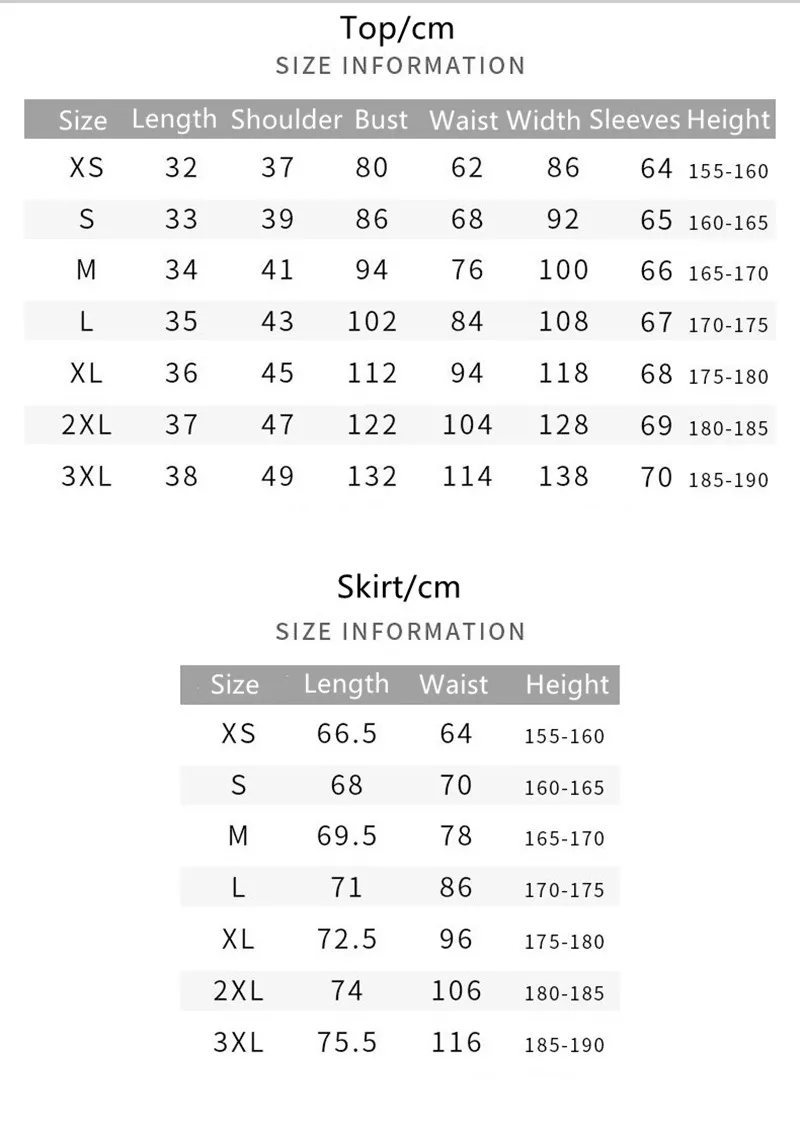 Top/cm
SIZE INFORMATION

| Size | Length | Shoulder | Bust | Waist | Width | Sleeves | Height |
|---|---|---|---|---|---|---|---|
| XS | 32 | 37 | 80 | 62 | 86 | 64 | 155-160 |
| S | 33 | 39 | 86 | 68 | 92 | 65 | 160-165 |
| M | 34 | 41 | 94 | 76 | 100 | 66 | 165-170 |
| L | 35 | 43 | 102 | 84 | 108 | 67 | 170-175 |
| XL | 36 | 45 | 112 | 94 | 118 | 68 | 175-180 |
| 2XL | 37 | 47 | 122 | 104 | 128 | 69 | 180-185 |
| 3XL | 38 | 49 | 132 | 114 | 138 | 70 | 185-190 |

Skirt/cm
SIZE INFORMATION

| Size | Length | Waist | Height |
|---|---|---|---|
| XS | 66.5 | 64 | 155-160 |
| S | 68 | 70 | 160-165 |
| M | 69.5 | 78 | 165-170 |
| L | 71 | 86 | 170-175 |
| XL | 72.5 | 96 | 175-180 |
| 2XL | 74 | 106 | 180-185 |
| 3XL | 75.5 | 116 | 185-190 |